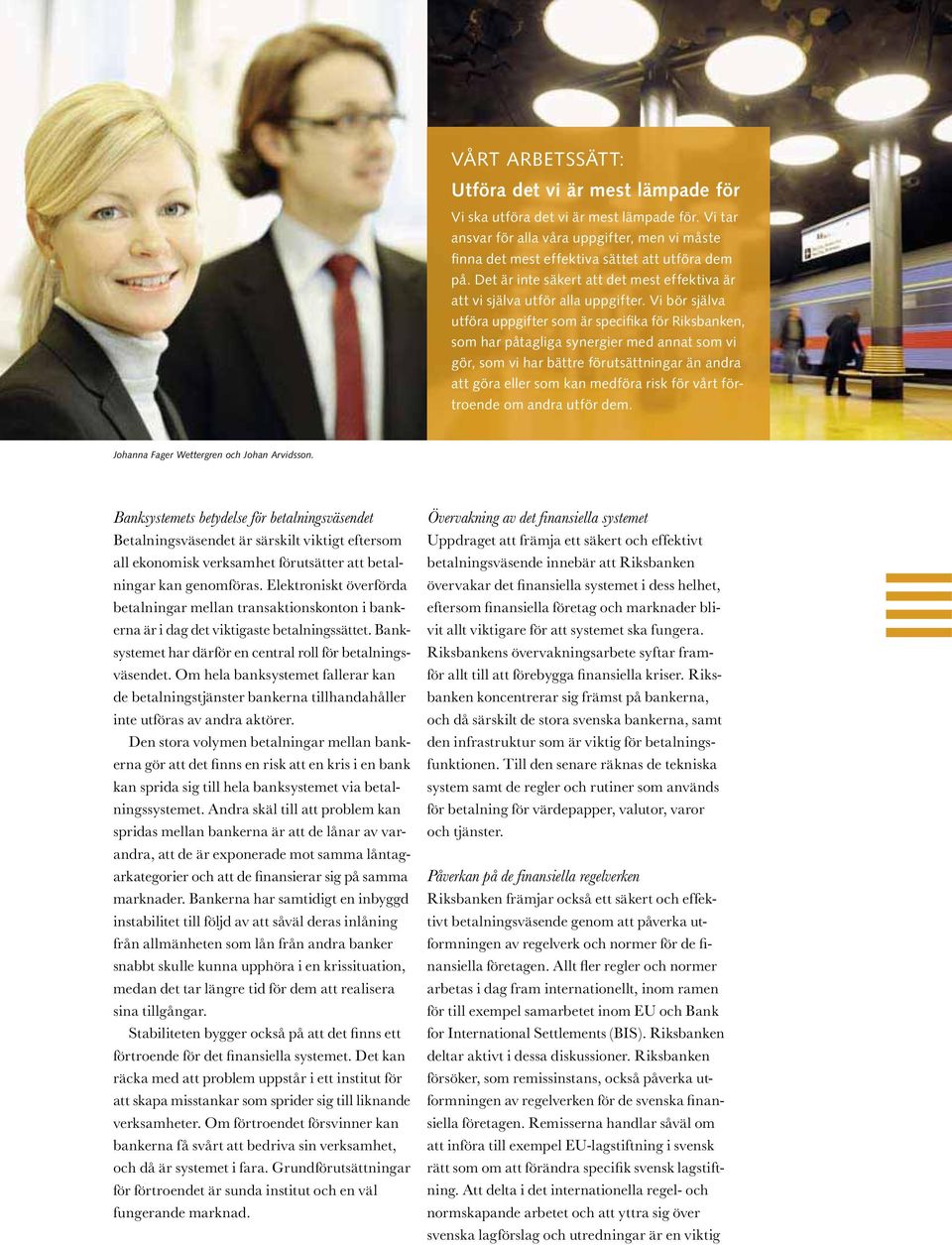 VÅRT ARBETSSÄTT:

Utföra det vi är mest lämpade för

Vi ska utföra det vi är mest lämpade för. Vi tar ansvar för alla våra uppgifter, men vi måste finna det mest effektiva sättet att utföra dem på. Det är inte säkert att det mest effektiva är att vi själva utför alla uppgifter. Vi bör själva utföra uppgifter som är specifika för Riksbanken, som har påtagliga synergier med annat som vi gör, som vi har bättre förutsättningar än andra att göra eller som kan medföra risk för vårt förtroende om andra utför dem.

Johanna Fager Wettergren och Johan Arvidsson.

Banksystemets betydelse för betalningsväsendet

Betalningsväsendet är särskilt viktigt eftersom all ekonomisk verksamhet förutsätter att betalningar kan genomföras. Elektroniskt överförda betalningar mellan transaktionskonton i bankerna är i dag det viktigaste betalningssättet. Banksystemet har därför en central roll för betalningsväsendet. Om hela banksystemet fallerar kan de betalningstjänster bankerna tillhandahåller inte utföras av andra aktörer.

Den stora volymen betalningar mellan bankerna gör att det finns en risk att en kris i en bank kan sprida sig till hela banksystemet via betalningssystemet. Andra skäl till att problem kan spridas mellan bankerna är att de lånar av varandra, att de är exponerade mot samma låntagarkategorier och att de finansierar sig på samma marknader. Bankerna har samtidigt en inbyggd instabilitet till följd av att såväl deras inlåning från allmänheten som lån från andra banker snabbt skulle kunna upphöra i en krissituation, medan det tar längre tid för dem att realisera sina tillgångar.

Stabiliteten bygger också på att det finns ett förtroende för det finansiella systemet. Det kan räcka med att problem uppstår i ett institut för att skapa misstankar som sprider sig till liknande verksamheter. Om förtroendet försvinner kan bankerna få svårt att bedriva sin verksamhet, och då är systemet i fara. Grundförutsättningar för förtroendet är sunda institut och en väl fungerande marknad.

Övervakning av det finansiella systemet

Uppdraget att främja ett säkert och effektivt betalningsväsende innebär att Riksbanken övervakar det finansiella systemet i dess helhet, eftersom finansiella företag och marknader blivit allt viktigare för att systemet ska fungera. Riksbankens övervakningsarbete syftar framför allt till att förebygga finansiella kriser. Riksbanken koncentrerar sig främst på bankerna, och då särskilt de stora svenska bankerna, samt den infrastruktur som är viktig för betalningsfunktionen. Till den senare räknas de tekniska system samt de regler och rutiner som används för betalning för värdepapper, valutor, varor och tjänster.

Påverkan på de finansiella regelverken

Riksbanken främjar också ett säkert och effektivt betalningsväsende genom att påverka utformningen av regelverk och normer för de finansiella företagen. Allt fler regler och normer arbetas i dag fram internationellt, inom ramen för till exempel samarbetet inom EU och Bank for International Settlements (BIS). Riksbanken deltar aktivt i dessa diskussioner. Riksbanken försöker, som remissinstans, också påverka utformningen av regelverken för de svenska finansiella företagen. Remisserna handlar såväl om att införa till exempel EU-lagstiftning i svensk rätt som om att förändra specifik svensk lagstiftning. Att delta i det internationella regel- och normskapande arbetet och att yttra sig över svenska lagförslag och utredningar är en viktig